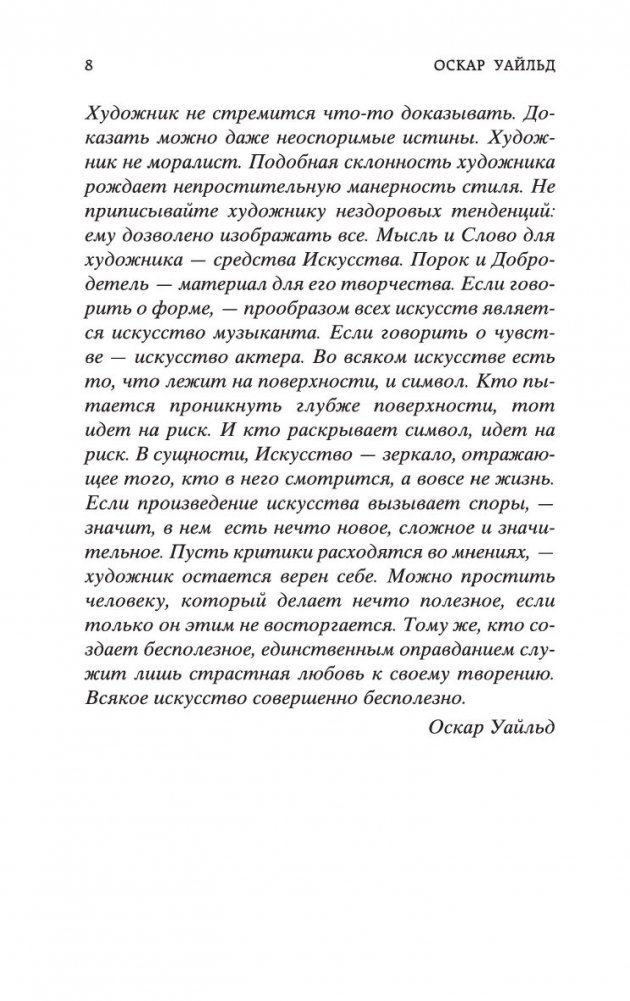 8

ОСКАР УАЙЛЬД

Художник не стремится что-то доказывать. Доказать можно даже неоспоримые истины. Художник не моралист. Подобная склонность художника рождает непростительную манерность стиля. Не приписывайте художнику нездоровых тенденций: ему дозволено изображать все. Мысль и Слово для художника — средства Искусства. Порок и Добродетель — материал для его творчества. Если говорить о форме, — прообразом всех искусств является искусство музыканта. Если говорить о чувстве — искусство актера. Во всяком искусстве есть то, что лежит на поверхности, и символ. Кто пытается проникнуть глубже поверхности, тот идет на риск. И кто раскрывает символ, идет на риск. В сущности, Искусство — зеркало, отражающее того, кто в него смотрится, а вовсе не жизнь. Если произведение искусства вызывает споры, — значит, в нем есть нечто новое, сложное и значительное. Пусть критики расходятся во мнениях, — художник остается верен себе. Можно простить человеку, который делает нечто полезное, если только он этим не восторгается. Тому же, кто создает бесполезное, единственным оправданием служит лишь страстная любовь к своему творению. Всякое искусство совершенно бесполезно.

Оскар Уайльд